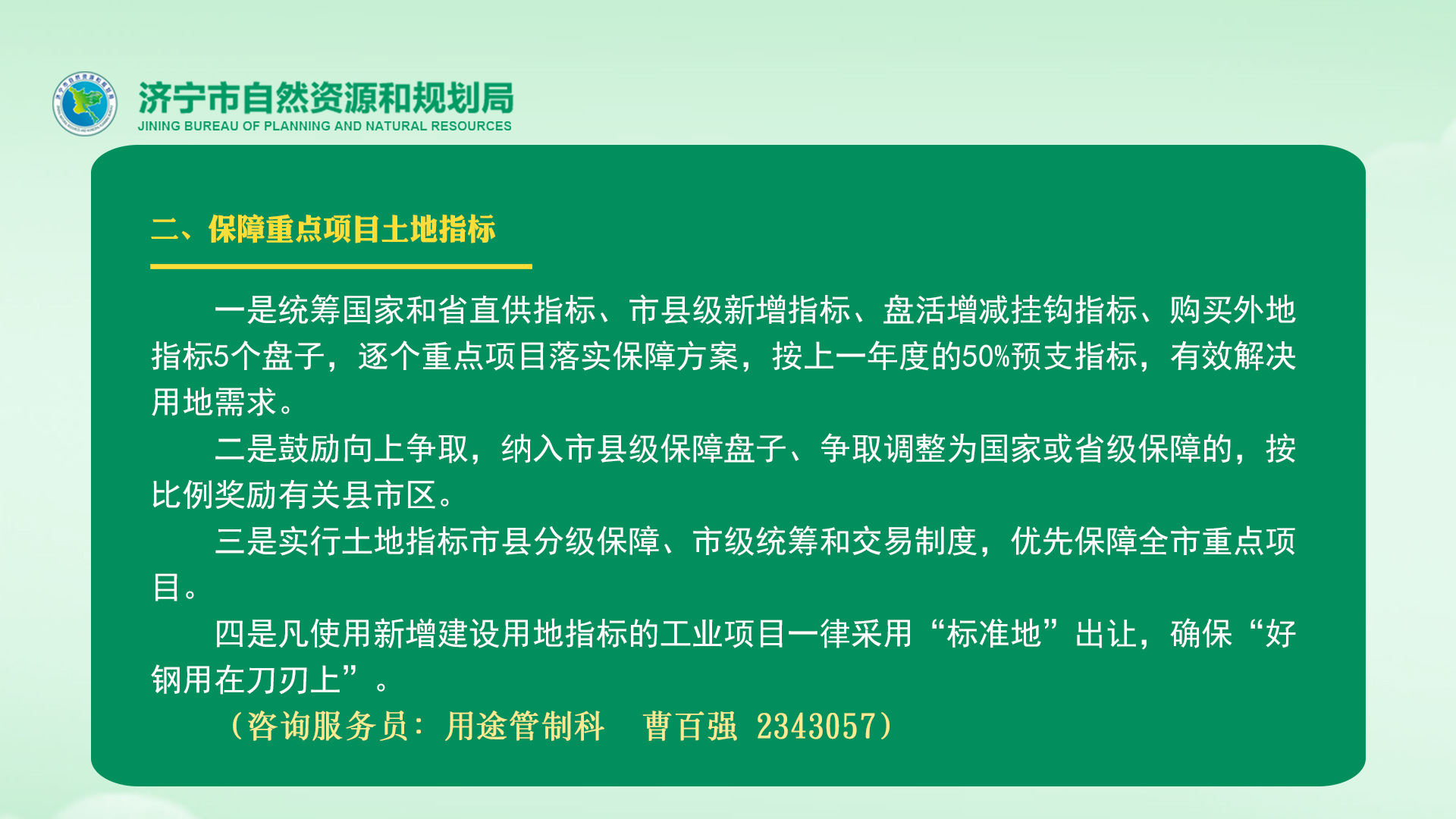 济宁市自然资源和规划局
JINING BUREAU OF PLANNING AND NATURAL RESOURCES

二、保障重点项目土地指标

一是统筹国家和省直供指标、市县级新增指标、盘活增减挂钩指标、购买外地指标5个盘子，逐个重点项目落实保障方案，按上一年度的50%预支指标，有效解决用地需求。

二是鼓励向上争取，纳入市县级保障盘子、争取调整为国家或省级保障的，按比例奖励有关县市区。

三是实行土地指标市县分级保障、市级统筹和交易制度，优先保障全市重点项目。

四是凡使用新增建设用地指标的工业项目一律采用“标准地”出让，确保“好钢用在刀刃上”。

（咨询服务员：用途管制科 曹百强 2343057）